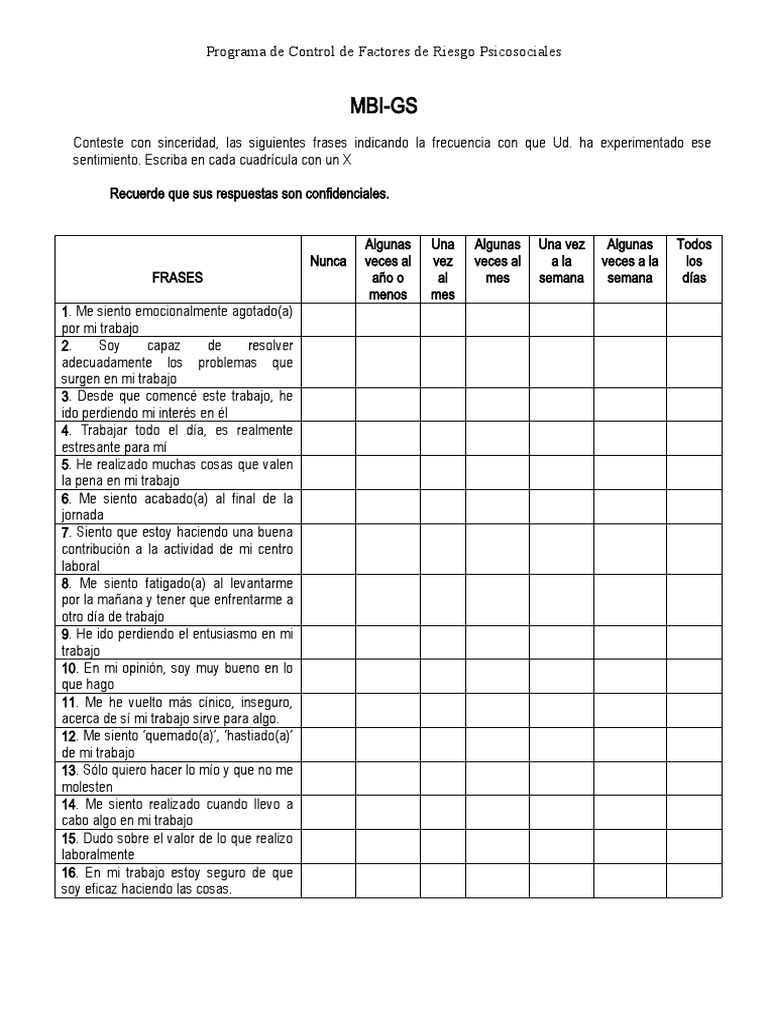 Programa de Control de Factores de Riesgo Psicosociales

MBI-GS

Conteste con sinceridad, las siguientes frases indicando la frecuencia con que Ud. ha experimentado ese sentimiento. Escriba en cada cuadrícula con un X

Recuerde que sus respuestas son confidenciales.

| FRASES | Nunca | Algunas veces al año o menos | Una vez al mes | Algunas veces al mes | Una vez a la semana | Algunas veces a la semana | Todos los días |
|---|---|---|---|---|---|---|---|
| 1. Me siento emocionalmente agotado(a) por mi trabajo | | | | | | | |
| 2. Soy capaz de resolver adecuadamente los problemas que surgen en mi trabajo | | | | | | | |
| 3. Desde que comencé este trabajo, he ido perdiendo mi interés en él | | | | | | | |
| 4. Trabajar todo el día, es realmente estresante para mí | | | | | | | |
| 5. He realizado muchas cosas que valen la pena en mi trabajo | | | | | | | |
| 6. Me siento acabado(a) al final de la jornada | | | | | | | |
| 7. Siento que estoy haciendo una buena contribución a la actividad de mi centro laboral | | | | | | | |
| 8. Me siento fatigado(a) al levantarme por la mañana y tener que enfrentarme a otro día de trabajo | | | | | | | |
| 9. He ido perdiendo el entusiasmo en mi trabajo | | | | | | | |
| 10. En mi opinión, soy muy bueno en lo que hago | | | | | | | |
| 11. Me he vuelto más cínico, inseguro, acerca de sí mi trabajo sirve para algo. | | | | | | | |
| 12. Me siento 'quemado(a)', 'hastiado(a)' de mi trabajo | | | | | | | |
| 13. Sólo quiero hacer lo mío y que no me molesten | | | | | | | |
| 14. Me siento realizado cuando llevo a cabo algo en mi trabajo | | | | | | | |
| 15. Dudo sobre el valor de lo que realizo laboralmente | | | | | | | |
| 16. En mi trabajo estoy seguro de que soy eficaz haciendo las cosas. | | | | | | | |